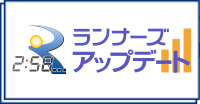 2:58...
ランナーズ
アップデート